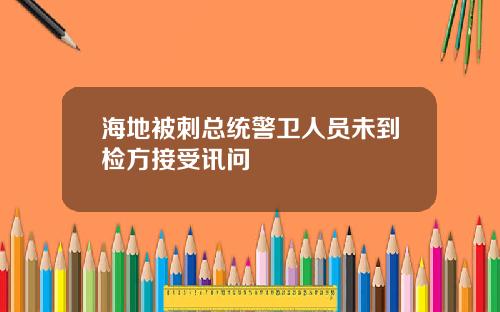 海地被刺总统警卫人员未到检方接受讯问